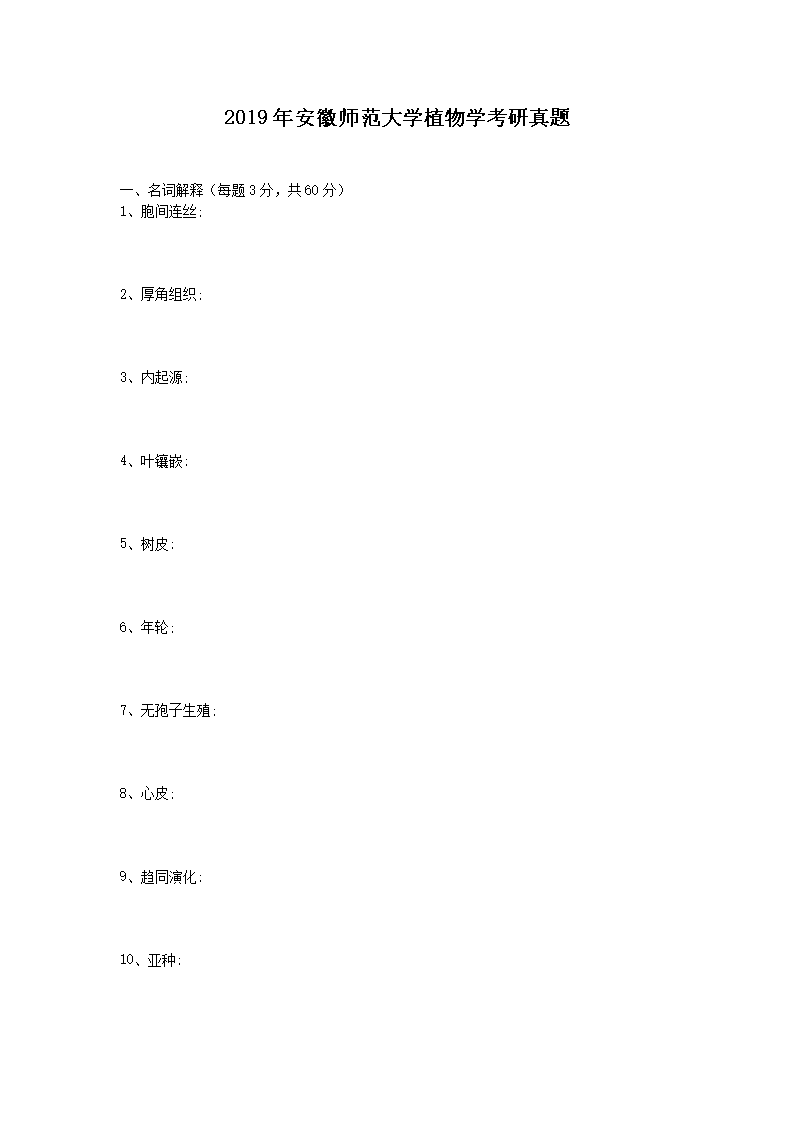 2019年安徽师范大学植物学考研真题

一、名词解释（每题3分，共60分）
1、胞间连丝:

2、厚角组织:

3、内起源:

4、叶镶嵌:

5、树皮:

6、年轮:

7、无孢子生殖:

8、心皮:

9、趋同演化:

10、亚种: